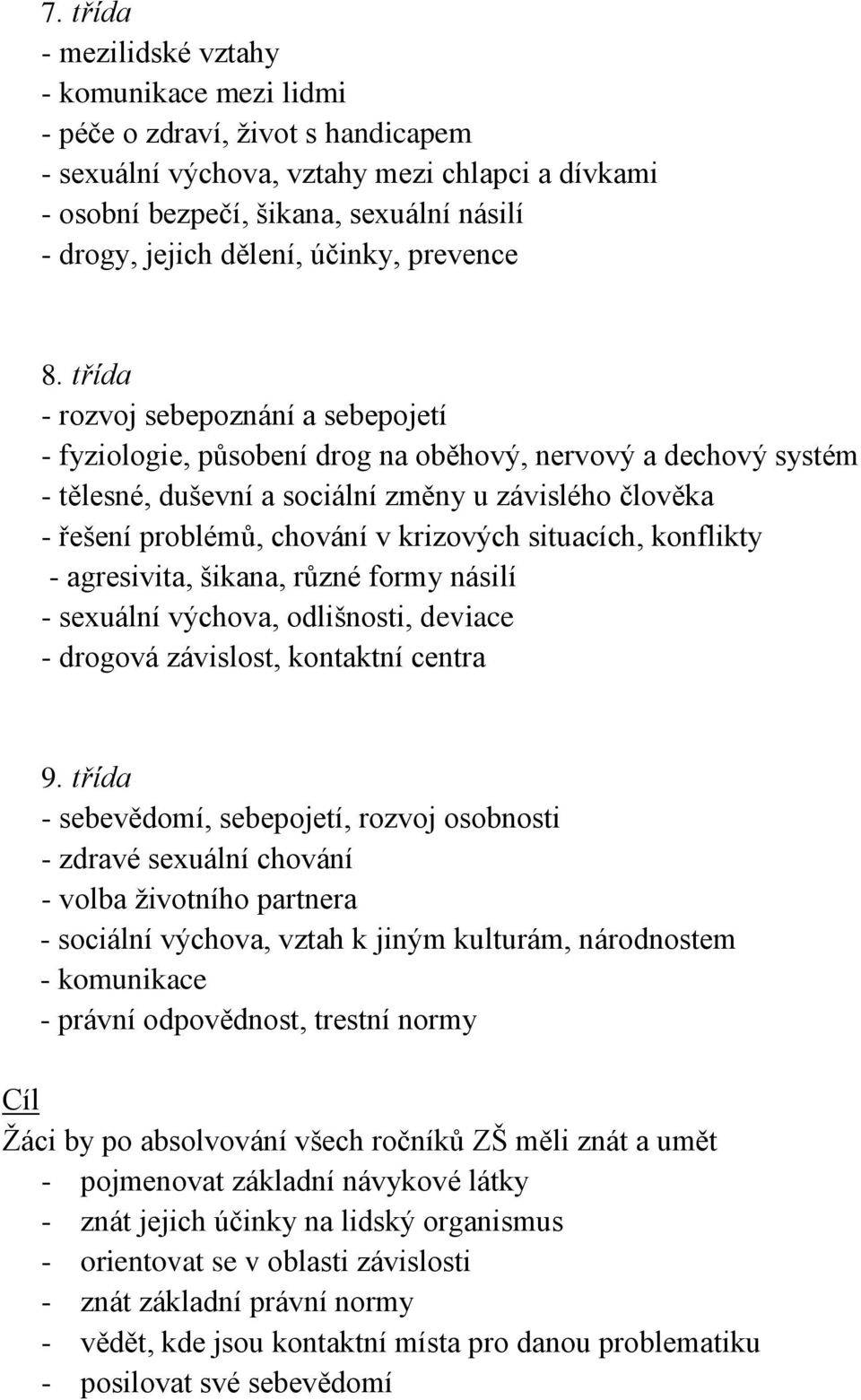 7. třída
- mezilidské vztahy
- komunikace mezi lidmi
- péče o zdraví, život s handicapem
- sexuální výchova, vztahy mezi chlapci a dívkami
- osobní bezpečí, šikana, sexuální násilí
- drogy, jejich dělení, účinky, prevence

8. třída
- rozvoj sebepoznání a sebepojetí
- fyziologie, působení drog na oběhový, nervový a dechový systém
- tělesné, duševní a sociální změny u závislého člověka
- řešení problémů, chování v krizových situacích, konflikty
- agresivita, šikana, různé formy násilí
- sexuální výchova, odlišnosti, deviace
- drogová závislost, kontaktní centra

9. třída
- sebevědomí, sebepojetí, rozvoj osobnosti
- zdravé sexuální chování
- volba životního partnera
- sociální výchova, vztah k jiným kulturám, národnostem
- komunikace
- právní odpovědnost, trestní normy

Cíl
Žáci by po absolvování všech ročníků ZŠ měli znát a umět
- pojmenovat základní návykové látky
- znát jejich účinky na lidský organismus
- orientovat se v oblasti závislosti
- znát základní právní normy
- vědět, kde jsou kontaktní místa pro danou problematiku
- posilovat své sebevědomí